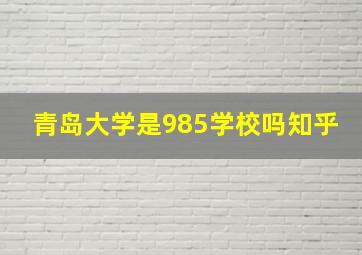 青岛大学是985学校吗知乎